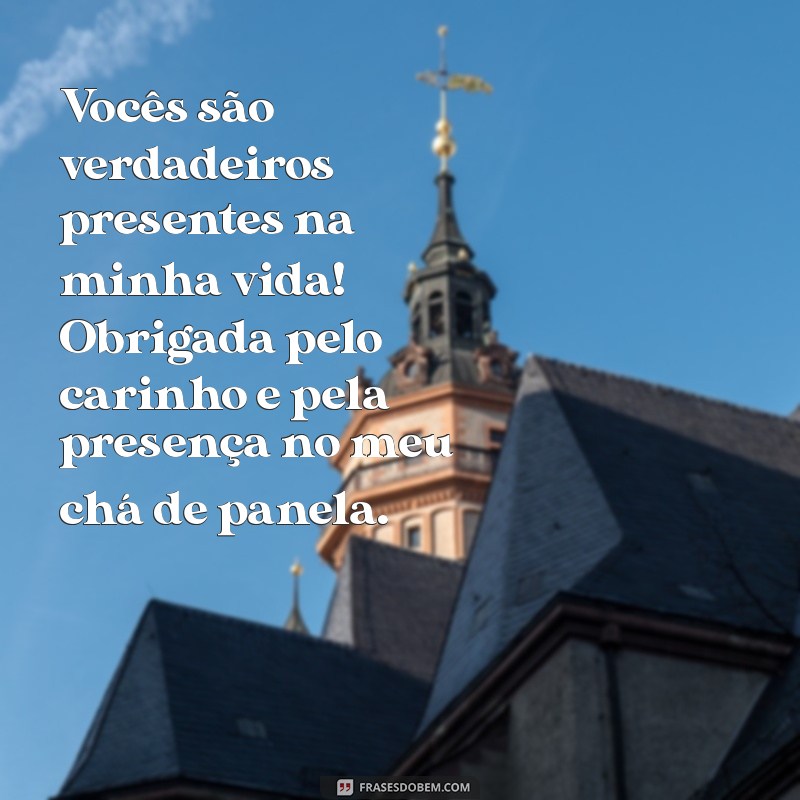 Vocês são verdadeiros presentes na minha vida! Obrigada pelo carinho e pela presença no meu chá de panela.

FRASESDOBEM.COM